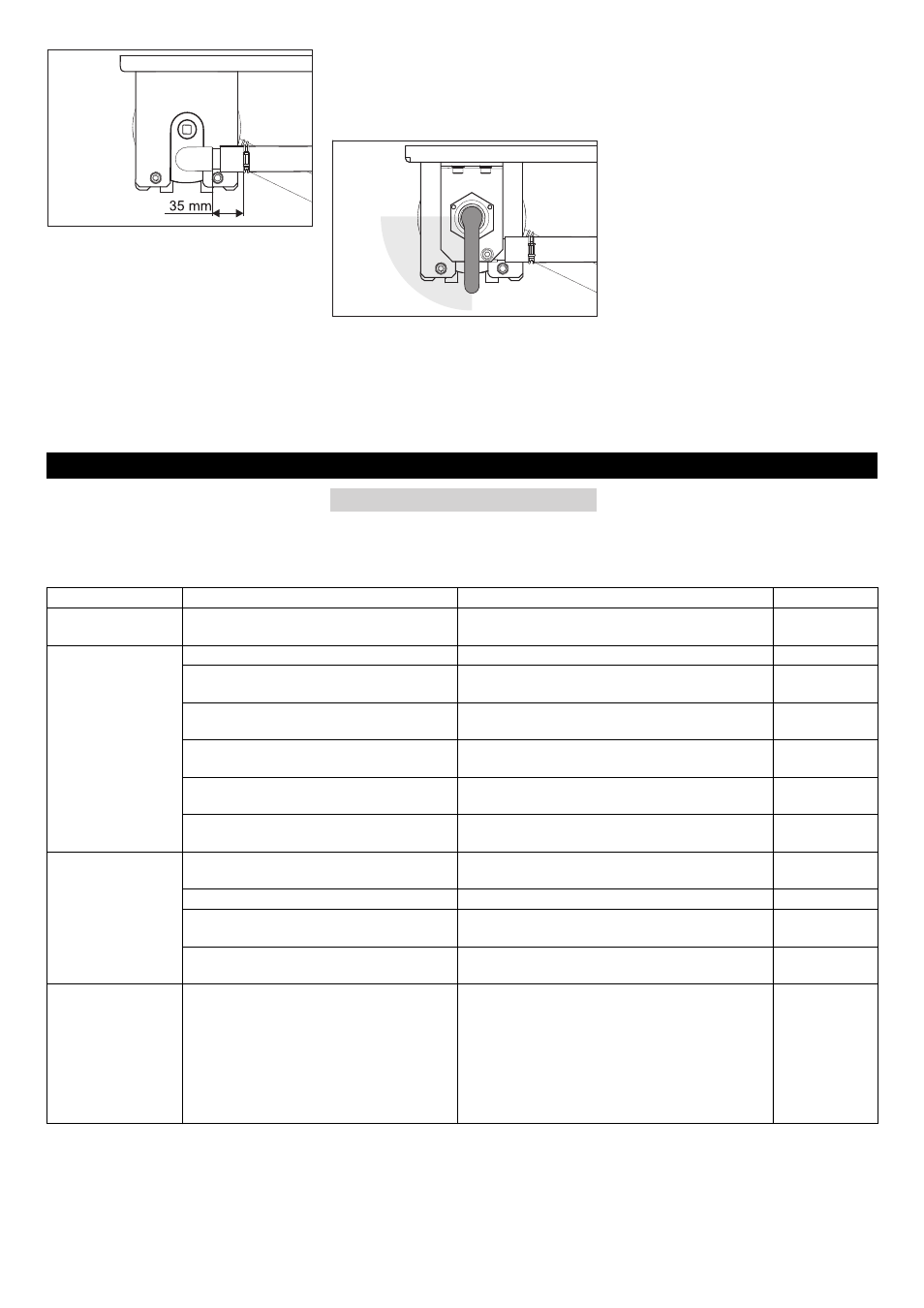 35 mm